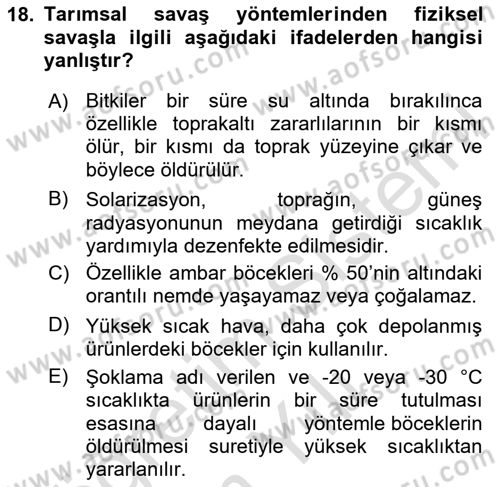 18. Tarımsal savaş yöntemlerinden fiziksel savaşla ilgili aşağıdaki ifadelerden hangisi yanlıştır?

A) Bitkiler bir süre su altında bırakılınca özellikle toprakaltı zararlılarının bir kısmı ölür, bir kısmı da toprak yüzeyine çıkar ve böylece öldürülür.

B) Solarizasyon, toprağın, güneş radyasyonunun meydana getirdiği sıcaklık yardımıyla dezenfekte edilmesidir.

C) Özellikle ambar böcekleri % 50'nin altındaki orantılı nemde yaşayamaz veya çoğalamaz.

D) Yüksek sıcak hava, daha çok depolanmış ürünlerdeki böcekler için kullanılır.

E) Şoklama adı verilen ve -20 veya -30 °C sıcaklıkta ürünlerin bir süre tutulması esasına dayalı yöntemle böceklerin öldürülmesi suretiyle yüksek sıcaklıktan yararlanılır.

www.aofsoru.com